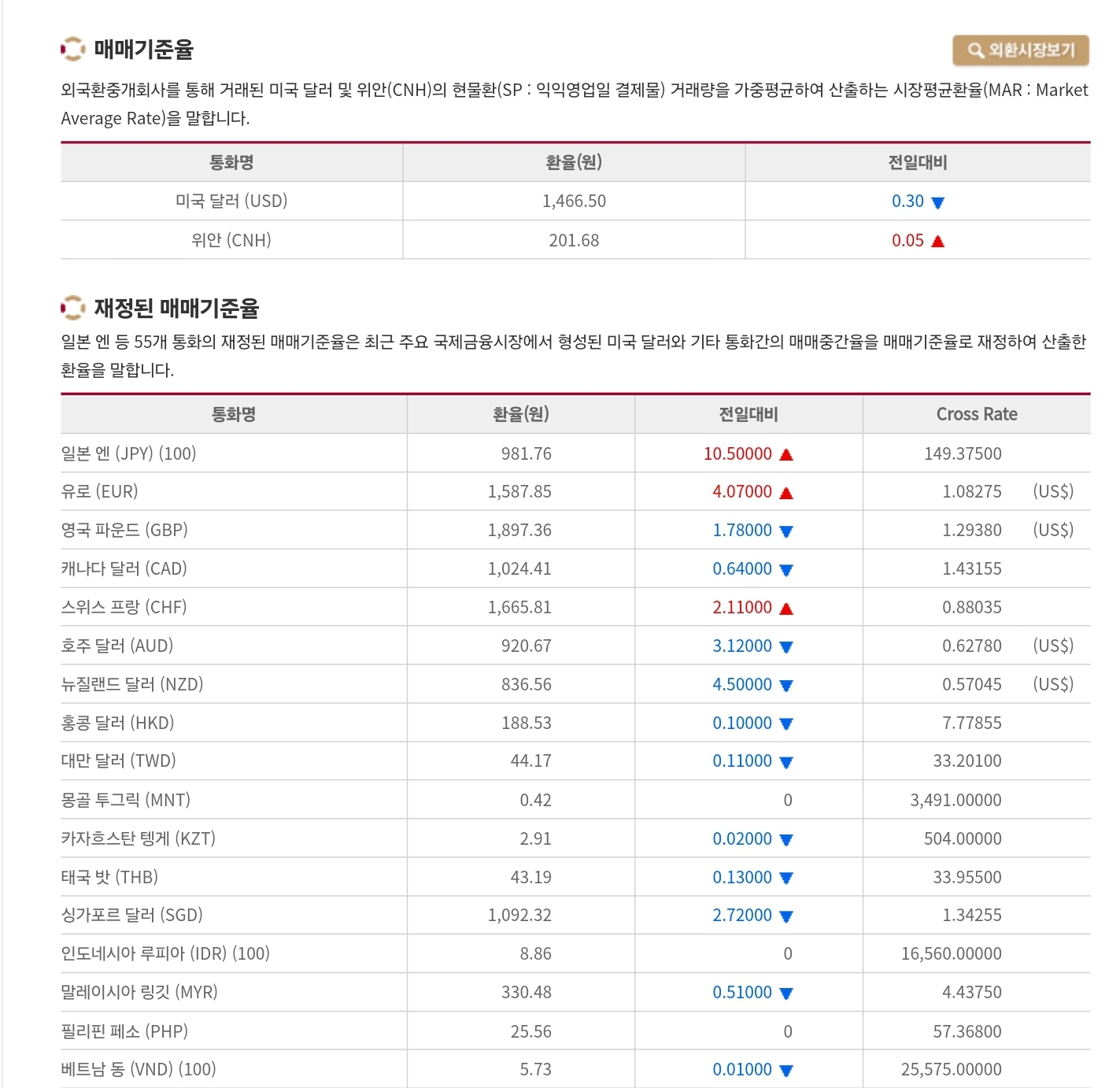 매매기준율

외환시장보기

외국환중개회사를 통해 거래된 미국 달러 및 위안(CNH)의 현물환(SP : 익익영업일 결제물) 거래량을 가중평균하여 산출하는 시장평균환율(MAR : Market Average Rate)을 말합니다.

| 통화명 | 환율(원) | 전일대비 |
|---|---|---|
| 미국 달러 (USD) | 1,466.50 | 0.30 ▼ |
| 위안 (CNH) | 201.68 | 0.05 ▲ |

재정된 매매기준율

일본 엔 등 55개 통화의 재정된 매매기준율은 최근 주요 국제금융시장에서 형성된 미국 달러와 기타 통화간의 매매중간율을 매매기준율로 재정하여 산출한 환율을 말합니다.

| 통화명 | 환율(원) | 전일대비 | Cross Rate |
|---|---|---|---|
| 일본 엔 (JPY) (100) | 981.76 | 10.50000 ▲ | 149.37500 |
| 유로 (EUR) | 1,587.85 | 4.07000 ▲ | 1.08275 (US$) |
| 영국 파운드 (GBP) | 1,897.36 | 1.78000 ▼ | 1.29380 (US$) |
| 캐나다 달러 (CAD) | 1,024.41 | 0.64000 ▼ | 1.43155 |
| 스위스 프랑 (CHF) | 1,665.81 | 2.11000 ▲ | 0.88035 |
| 호주 달러 (AUD) | 920.67 | 3.12000 ▼ | 0.62780 (US$) |
| 뉴질랜드 달러 (NZD) | 836.56 | 4.50000 ▼ | 0.57045 (US$) |
| 홍콩 달러 (HKD) | 188.53 | 0.10000 ▼ | 7.77855 |
| 대만 달러 (TWD) | 44.17 | 0.11000 ▼ | 33.20100 |
| 몽골 투그릭 (MNT) | 0.42 | 0 | 3,491.00000 |
| 카자흐스탄 텡게 (KZT) | 2.91 | 0.02000 ▼ | 504.00000 |
| 태국 밧 (THB) | 43.19 | 0.13000 ▼ | 33.95500 |
| 싱가포르 달러 (SGD) | 1,092.32 | 2.72000 ▼ | 1.34255 |
| 인도네시아 루피아 (IDR) (100) | 8.86 | 0 | 16,560.00000 |
| 말레이시아 링깃 (MYR) | 330.48 | 0.51000 ▼ | 4.43750 |
| 필리핀 페소 (PHP) | 25.56 | 0 | 57.36800 |
| 베트남 동 (VND) (100) | 5.73 | 0.01000 ▼ | 25,575.00000 |